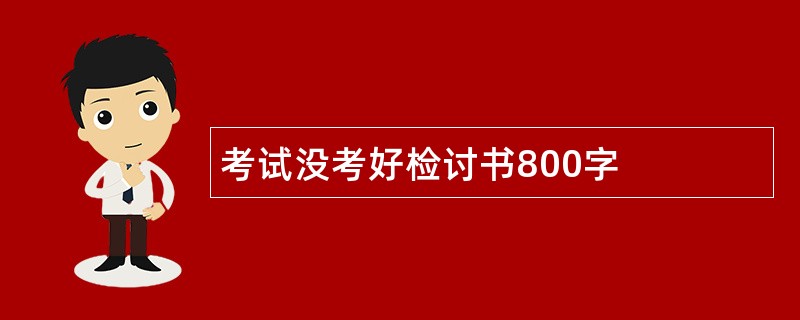 考试没考好检讨书800字